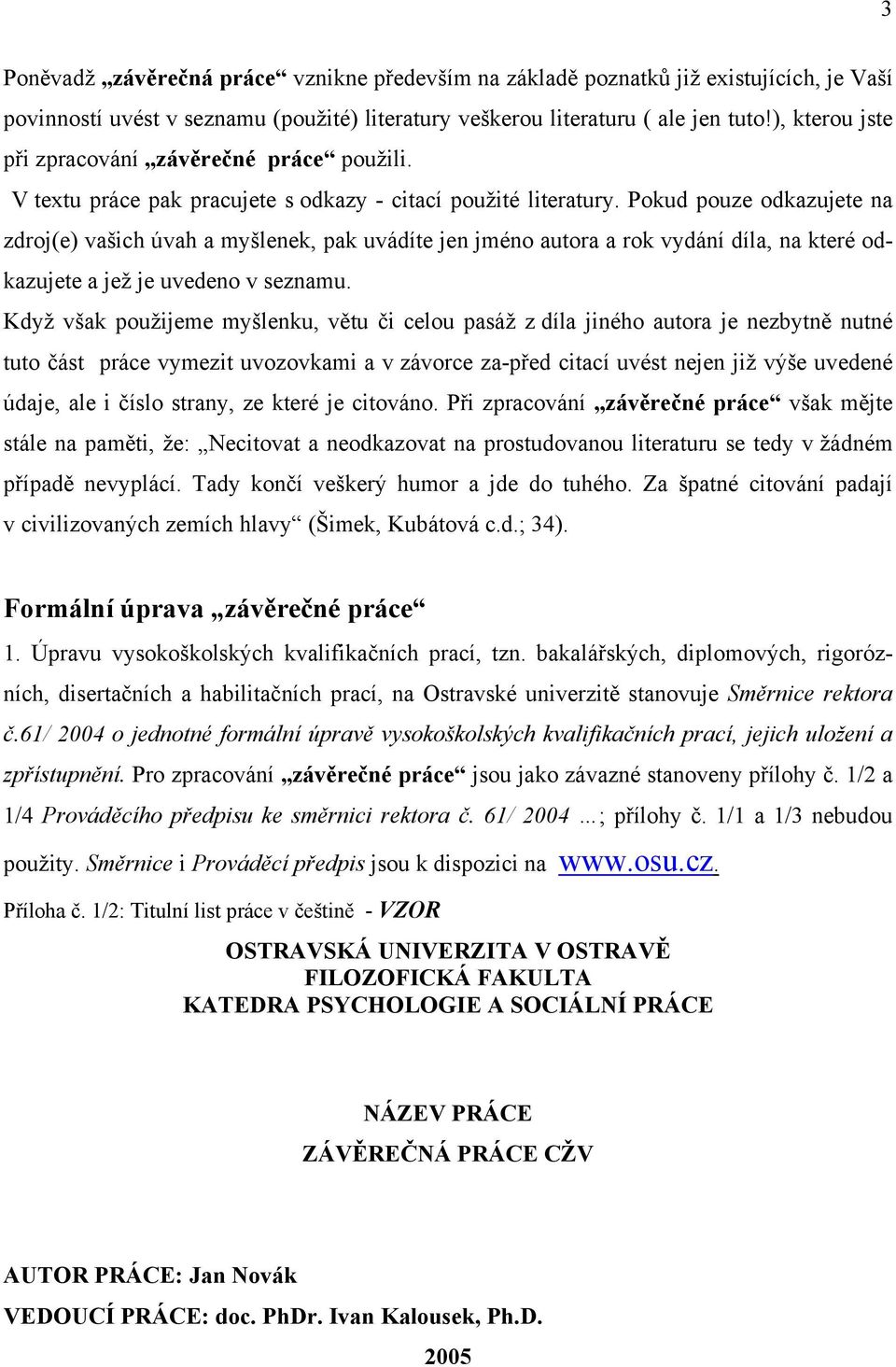 3

Poněvadž „závěrečná práce“ vznikne především na základě poznatků již existujících, je Vaší povinností uvést v seznamu (použité) literatury veškerou literaturu ( ale jen tuto!), kterou jste při zpracování „závěrečné práce“ použili.

V textu práce pak pracujete s odkazy - citací použité literatury. Pokud pouze odkazujete na zdroj(e) vašich úvah a myšlenek, pak uvádíte jen jméno autora a rok vydání díla, na které odkazujete a jež je uvedeno v seznamu.

Když však použijeme myšlenku, větu či celou pasáž z díla jiného autora je nezbytně nutné tuto část práce vymezit uvozovkami a v závorce za-před citací uvést nejen již výše uvedené údaje, ale i číslo strany, ze které je citováno. Při zpracování „závěrečné práce“ však mějte stále na paměti, že: „Necitovat a neodkazovat na prostudovanou literaturu se tedy v žádném případě nevyplácí. Tady končí veškerý humor a jde do tuhého. Za špatné citování padají v civilizovaných zemích hlavy“ (Šimek, Kubátová c.d.; 34).

Formální úprava „závěrečné práce“

1. Úpravu vysokoškolských kvalifikačních prací, tzn. bakalářských, diplomových, rigorózních, disertačních a habilitačních prací, na Ostravské univerzitě stanovuje Směrnice rektora č.61/ 2004 o jednotné formální úpravě vysokoškolských kvalifikačních prací, jejich uložení a zpřístupnění. Pro zpracování „závěrečné práce“ jsou jako závazné stanoveny přílohy č. 1/2 a 1/4 Prováděcího předpisu ke směrnici rektora č. 61/ 2004 …; přílohy č. 1/1 a 1/3 nebudou použity. Směrnice i Prováděcí předpis jsou k dispozici na www.osu.cz.

Příloha č. 1/2: Titulní list práce v češtině - VZOR

OSTRAVSKÁ UNIVERZITA V OSTRAVĚ
FILOZOFICKÁ FAKULTA
KATEDRA PSYCHOLOGIE A SOCIÁLNÍ PRÁCE

NÁZEV PRÁCE
ZÁVĚREČNÁ PRÁCE CŽV

AUTOR PRÁCE: Jan Novák
VEDOUCÍ PRÁCE: doc. PhDr. Ivan Kalousek, Ph.D.

2005